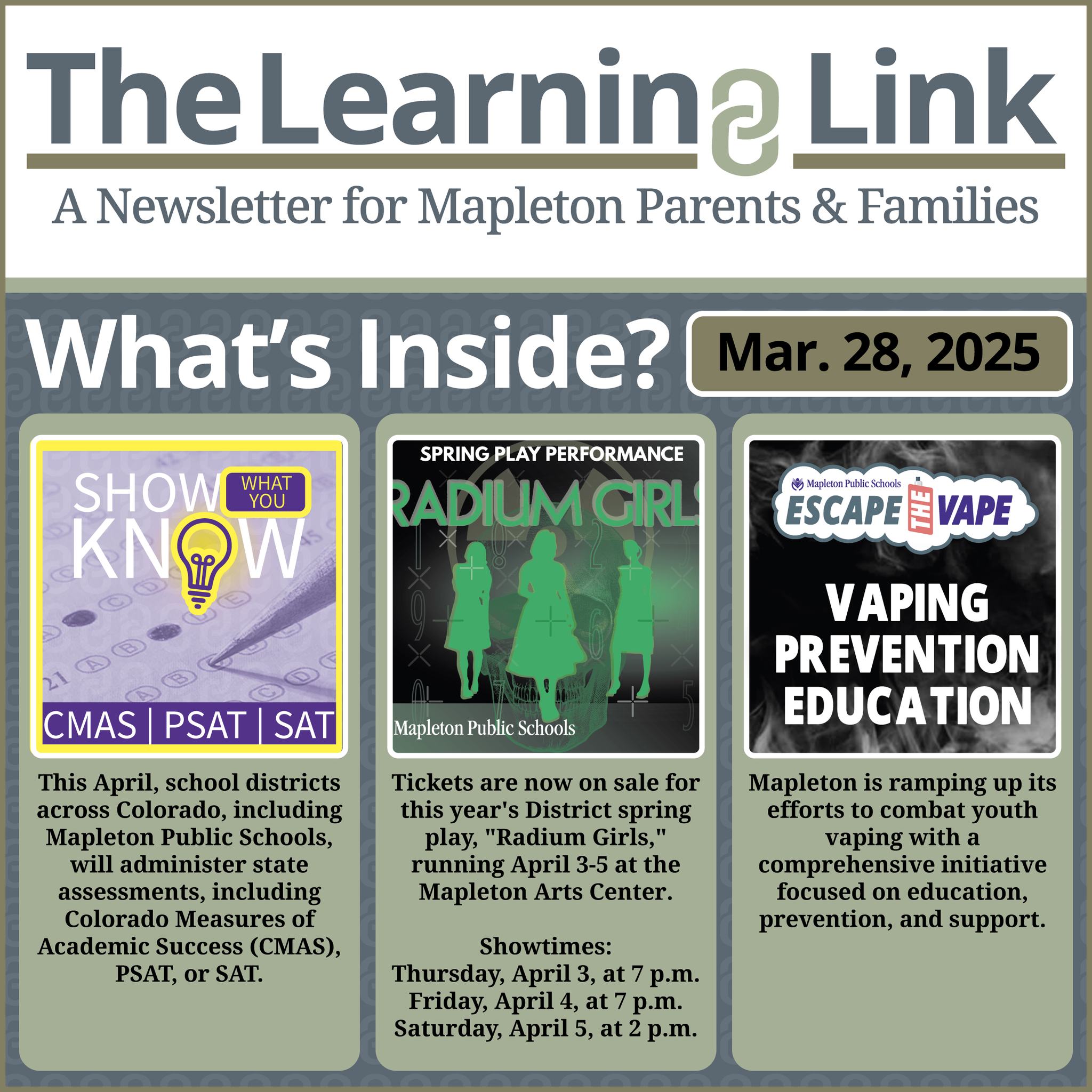 The Learning Link

A Newsletter for Mapleton Parents & Families

What's Inside?

Mar. 28, 2025

SHOW WHAT YOU KNOW

CMAS | PSAT | SAT

This April, school districts across Colorado, including Mapleton Public Schools, will administer state assessments, including Colorado Measures of Academic Success (CMAS), PSAT, or SAT.

SPRING PLAY PERFORMANCE

RADIUM GIRLS

Mapleton Public Schools

Tickets are now on sale for this year's District spring play, "Radium Girls," running April 3-5 at the Mapleton Arts Center.

Showtimes:
Thursday, April 3, at 7 p.m.
Friday, April 4, at 7 p.m.
Saturday, April 5, at 2 p.m.

Mapleton Public Schools

ESCAPE THE VAPE

VAPING PREVENTION EDUCATION

Mapleton is ramping up its efforts to combat youth vaping with a comprehensive initiative focused on education, prevention, and support.